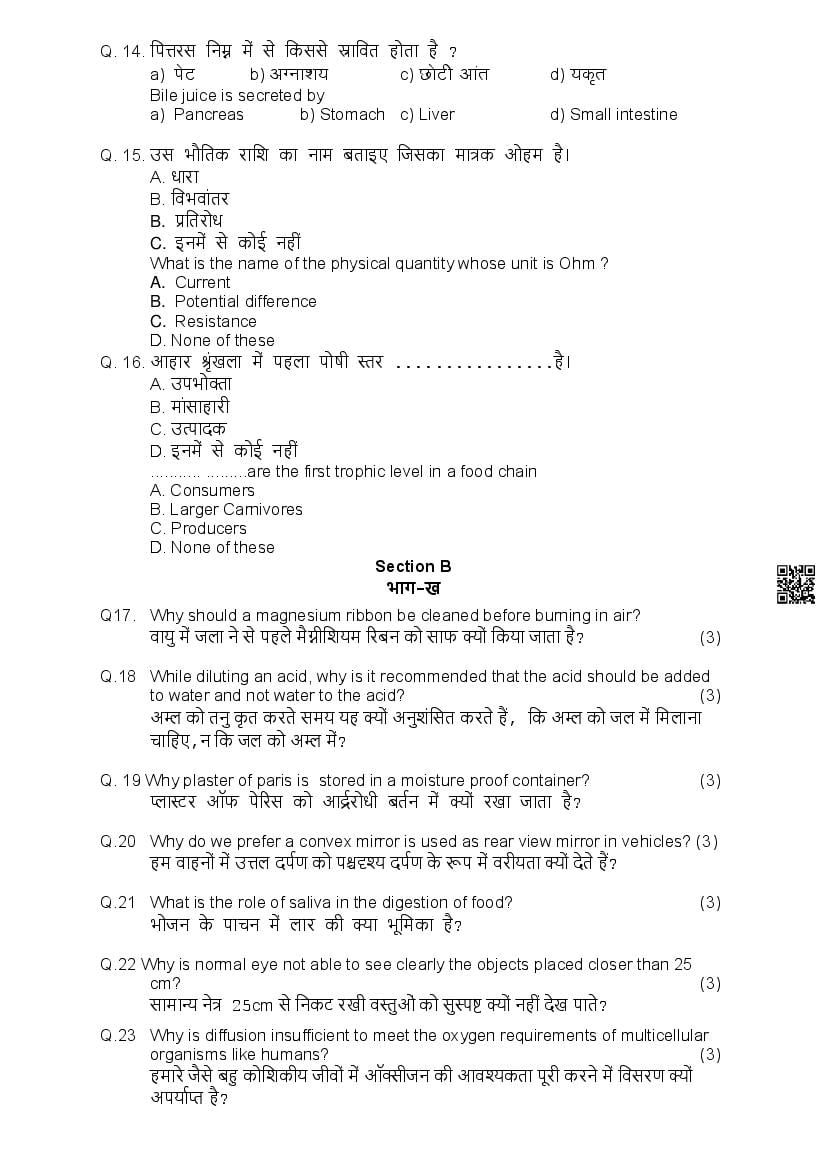 Q. 14. पित्तरस निम्न में से किससे स्रावित होता है ?
a) पेट b) अग्नाशय c) छोटी आंत d) यकृत
Bile juice is secreted by
a) Pancreas b) Stomach c) Liver d) Small intestine

Q. 15. उस भौतिक राशि का नाम बताइए जिसका मात्रक ओहम है।
A. धारा
B. विभवांतर
B. प्रतिरोध
C. इनमें से कोई नहीं
What is the name of the physical quantity whose unit is Ohm ?
A. Current
B. Potential difference
C. Resistance
D. None of these

Q. 16. आहार श्रृंखला में पहला पोषी स्तर ................है।
A. उपभोक्ता
B. मांसाहारी
C. उत्पादक
D. इनमें से कोई नहीं
........... .........are the first trophic level in a food chain
A. Consumers
B. Larger Carnivores
C. Producers
D. None of these

Section B
भाग-ख

Q17. Why should a magnesium ribbon be cleaned before burning in air?
वायु में जला ने से पहले मैग्नीशियम रिबन को साफ क्यों किया जाता है? (3)

Q.18 While diluting an acid, why is it recommended that the acid should be added to water and not water to the acid? (3)
अम्ल को तनु कृत करते समय यह क्यों अनुशंसित करते हैं, कि अम्ल को जल में मिलाना चाहिए, न कि जल को अम्ल में?

Q. 19 Why plaster of paris is stored in a moisture proof container? (3)
प्लास्टर ऑफ पेरिस को आर्द्ररोधी बर्तन में क्यों रखा जाता है?

Q.20 Why do we prefer a convex mirror is used as rear view mirror in vehicles? (3)
हम वाहनों में उत्तल दर्पण को पश्चदृश्य दर्पण के रूप में वरीयता क्यों देते हैं?

Q.21 What is the role of saliva in the digestion of food? (3)
भोजन के पाचन में लार की क्या भूमिका है?

Q.22 Why is normal eye not able to see clearly the objects placed closer than 25 cm? (3)
सामान्य नेत्र 25cm से निकट रखी वस्तुओं को सुस्पष्ट क्यों नहीं देख पाते?

Q.23 Why is diffusion insufficient to meet the oxygen requirements of multicellular organisms like humans? (3)
हमारे जैसे बहु कोशिकीय जीवों में ऑक्सीजन की आवश्यकता पूरी करने में विसरण क्यों अपर्याप्त है?